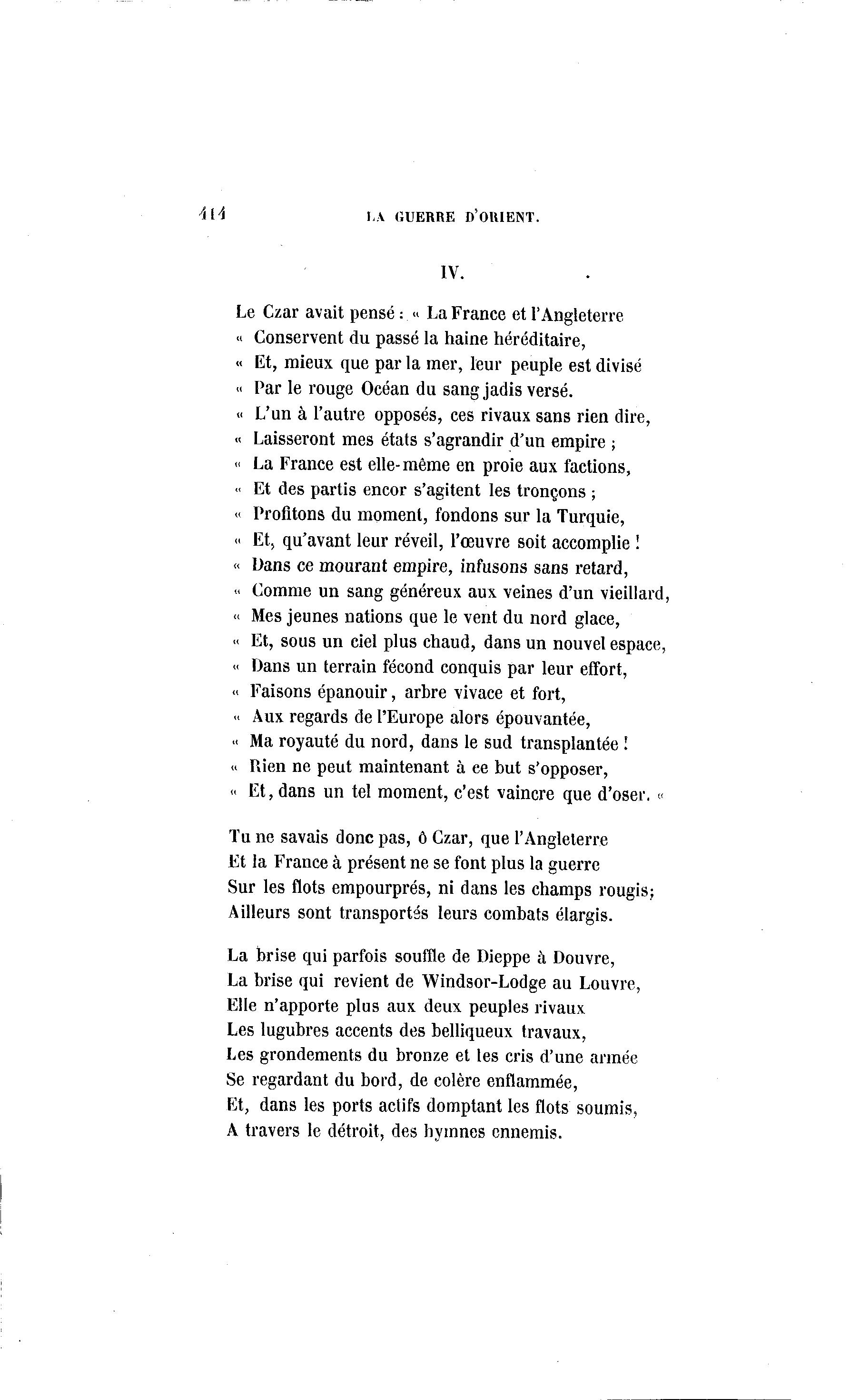 414 LA GUERRE D'ORIENT.

IV.

Le Czar avait pensé : « La France et l'Angleterre
« Conservent du passé la haine héréditaire,
« Et, mieux que par la mer, leur peuple est divisé
« Par le rouge Océan du sang jadis versé.
« L'un à l'autre opposés, ces rivaux sans rien dire,
« Laisseront mes états s'agrandir d'un empire ;
« La France est elle-même en proie aux factions,
« Et des partis encor s'agitent les tronçons ;
« Profitons du moment, fondons sur la Turquie,
« Et, qu'avant leur réveil, l'œuvre soit accomplie !
« Dans ce mourant empire, infusons sans retard,
« Comme un sang généreux aux veines d'un vieillard,
« Mes jeunes nations que le vent du nord glace,
« Et, sous un ciel plus chaud, dans un nouvel espace,
« Dans un terrain fécond conquis par leur effort,
« Faisons épanouir, arbre vivace et fort,
« Aux regards de l'Europe alors épouvantée,
« Ma royauté du nord, dans le sud transplantée !
« Rien ne peut maintenant à ce but s'opposer,
« Et, dans un tel moment, c'est vaincre que d'oser. «

Tu ne savais donc pas, ô Czar, que l'Angleterre
Et la France à présent ne se font plus la guerre
Sur les flots empourprés, ni dans les champs rougis;
Ailleurs sont transportés leurs combats élargis.

La brise qui parfois souffle de Dieppe à Douvre,
La brise qui revient de Windsor-Lodge au Louvre,
Elle n'apporte plus aux deux peuples rivaux
Les lugubres accents des belliqueux travaux,
Les grondements du bronze et les cris d'une armée
Se regardant du bord, de colère enflammée,
Et, dans les ports actifs domptant les flots soumis,
A travers le détroit, des hymnes ennemis.